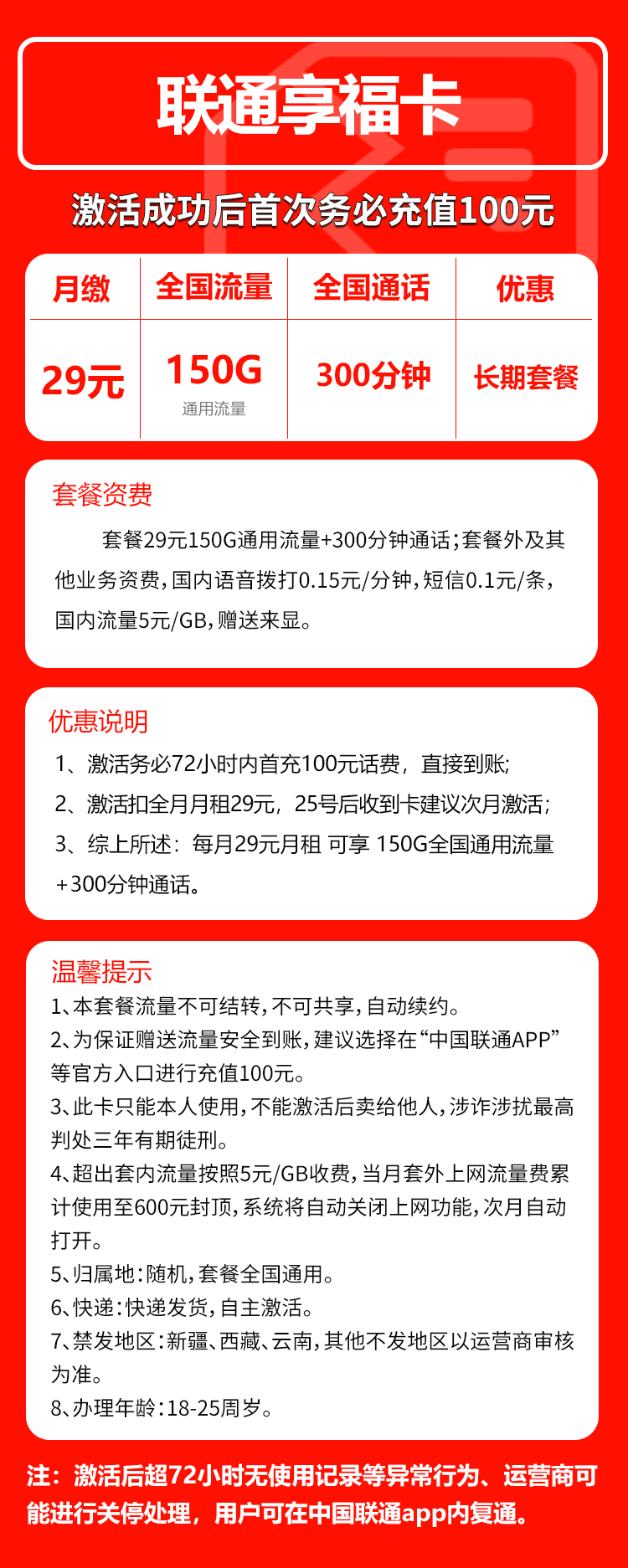 联通享福卡

激活成功后首次务必充值100元

| 月缴 | 全国流量 | 全国通话 | 优惠 |
|---|---|---|---|
| 29元 | 150G 通用流量 | 300分钟 | 长期套餐 |

套餐资费

套餐29元150G通用流量+300分钟通话；套餐外及其他业务资费，国内语音拨打0.15元/分钟，短信0.1元/条，国内流量5元/GB，赠送来显。

优惠说明

1、激活务必72小时内首充100元话费，直接到账;
2、激活扣全月月租29元，25号后收到卡建议次月激活;
3、综上所述：每月29元月租 可享 150G全国通用流量+300分钟通话。

温馨提示
1、本套餐流量不可结转，不可共享，自动续约。
2、为保证赠送流量安全到账，建议选择在“中国联通APP”等官方入口进行充值100元。
3、此卡只能本人使用，不能激活后卖给他人，涉诈涉扰最高判处三年有期徒刑。
4、超出套内流量按照5元/GB收费，当月套外上网流量费累计使用至600元封顶，系统将自动关闭上网功能，次月自动打开。
5、归属地：随机，套餐全国通用。
6、快递：快递发货，自主激活。
7、禁发地区：新疆、西藏、云南，其他不发地区以运营商审核为准。
8、办理年龄：18-25周岁。

注：激活后超72小时无使用记录等异常行为、运营商可能进行关停处理，用户可在中国联通app内复通。